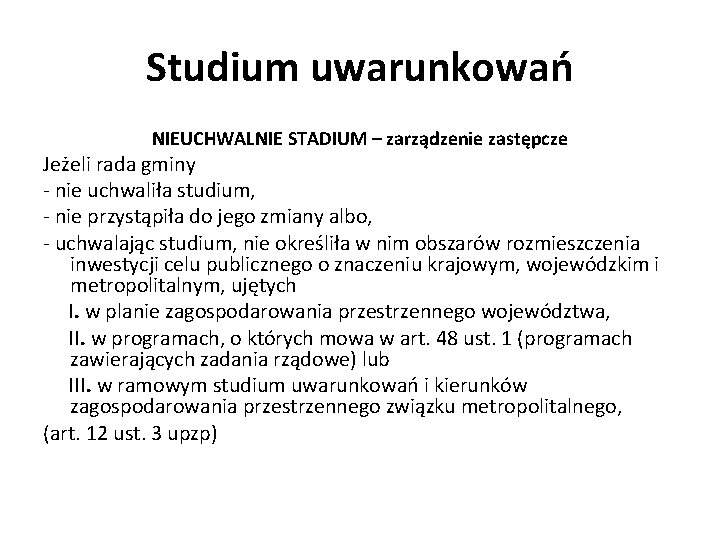 Studium uwarunkowań

NIEUCHWALNIE STADIUM – zarządzenie zastępcze

Jeżeli rada gminy
- nie uchwaliła studium,
- nie przystąpiła do jego zmiany albo,
- uchwalając studium, nie określiła w nim obszarów rozmieszczenia inwestycji celu publicznego o znaczeniu krajowym, wojewódzkim i metropolitalnym, ujętych
I. w planie zagospodarowania przestrzennego województwa,
II. w programach, o których mowa w art. 48 ust. 1 (programach zawierających zadania rządowe) lub
III. w ramowym studium uwarunkowań i kierunków zagospodarowania przestrzennego związku metropolitalnego,
(art. 12 ust. 3 upzp)